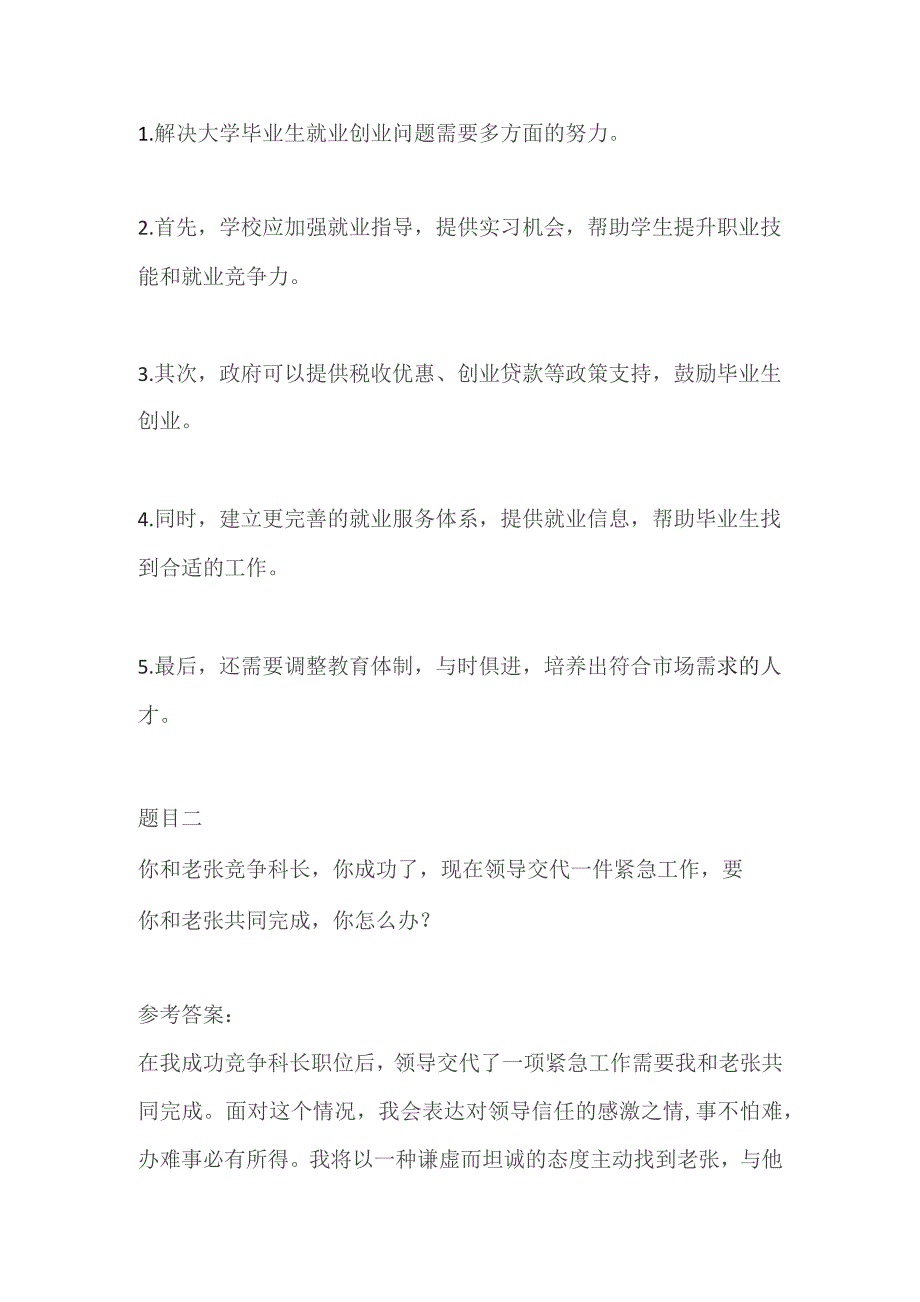 1.解决大学毕业生就业创业问题需要多方面的努力。

2.首先，学校应加强就业指导，提供实习机会，帮助学生提升职业技能和就业竞争力。

3.其次，政府可以提供税收优惠、创业贷款等政策支持，鼓励毕业生创业。

4.同时，建立更完善的就业服务体系，提供就业信息，帮助毕业生找到合适的工作。

5.最后，还需要调整教育体制，与时俱进，培养出符合市场需求的人才。

题目二
你和老张竞争科长，你成功了，现在领导交代一件紧急工作，要你和老张共同完成，你怎么办？

参考答案：
在我成功竞争科长职位后，领导交代了一项紧急工作需要我和老张共同完成。面对这个情况，我会表达对领导信任的感激之情，事不怕难，办难事必有所得。我将以一种谦虚而坦诚的态度主动找到老张，与他